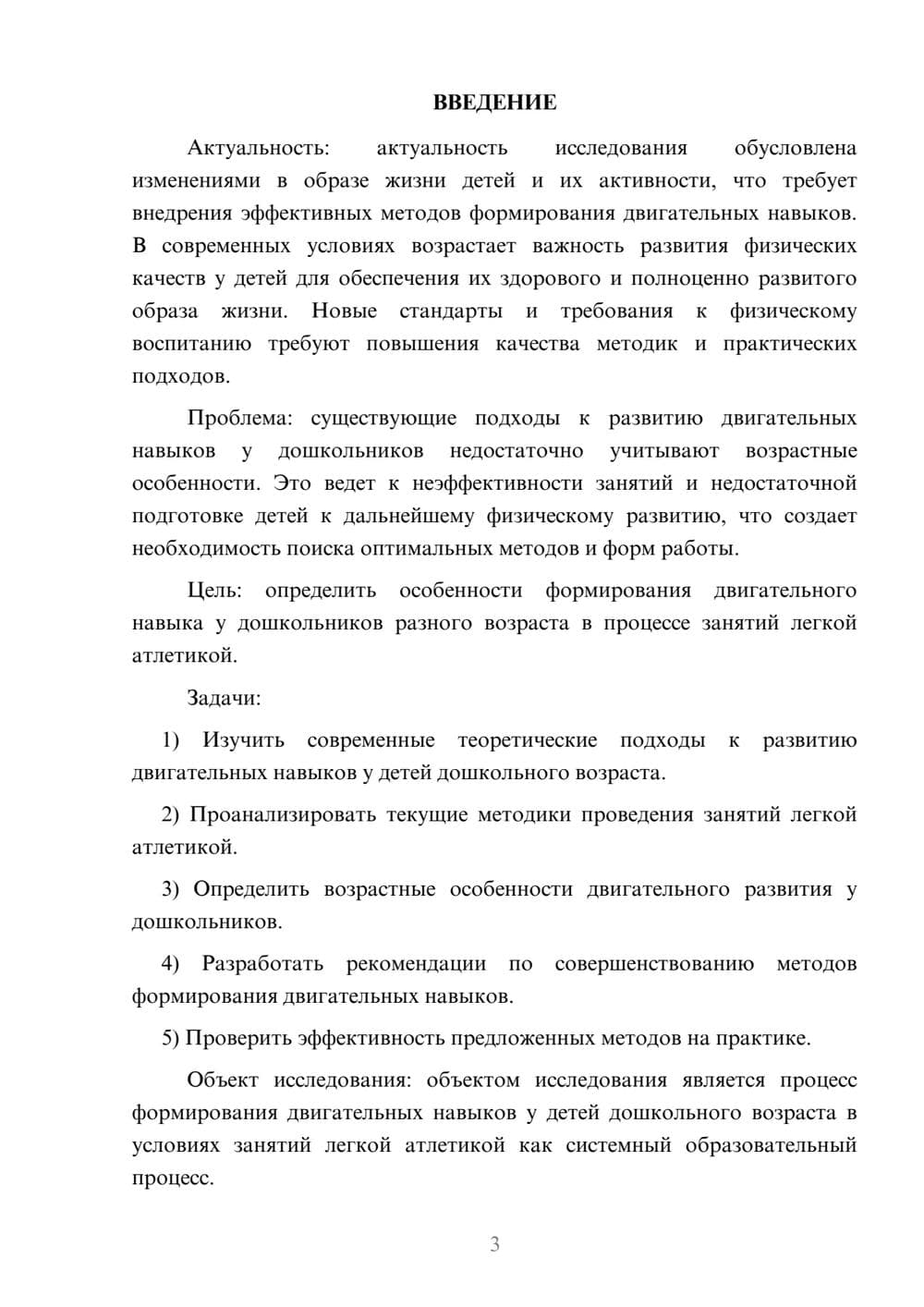 ВВЕДЕНИЕ

Актуальность: актуальность исследования обусловлена изменениями в образе жизни детей и их активности, что требует внедрения эффективных методов формирования двигательных навыков. В современных условиях возрастает важность развития физических качеств у детей для обеспечения их здорового и полноценно развитого образа жизни. Новые стандарты и требования к физическому воспитанию требуют повышения качества методик и практических подходов.

Проблема: существующие подходы к развитию двигательных навыков у дошкольников недостаточно учитывают возрастные особенности. Это ведет к неэффективности занятий и недостаточной подготовке детей к дальнейшему физическому развитию, что создает необходимость поиска оптимальных методов и форм работы.

Цель: определить особенности формирования двигательного навыка у дошкольников разного возраста в процессе занятий легкой атлетикой.

Задачи:

1) Изучить современные теоретические подходы к развитию двигательных навыков у детей дошкольного возраста.

2) Проанализировать текущие методики проведения занятий легкой атлетикой.

3) Определить возрастные особенности двигательного развития у дошкольников.

4) Разработать рекомендации по совершенствованию методов формирования двигательных навыков.

5) Проверить эффективность предложенных методов на практике.

Объект исследования: объектом исследования является процесс формирования двигательных навыков у детей дошкольного возраста в условиях занятий легкой атлетикой как системный образовательный процесс.

3